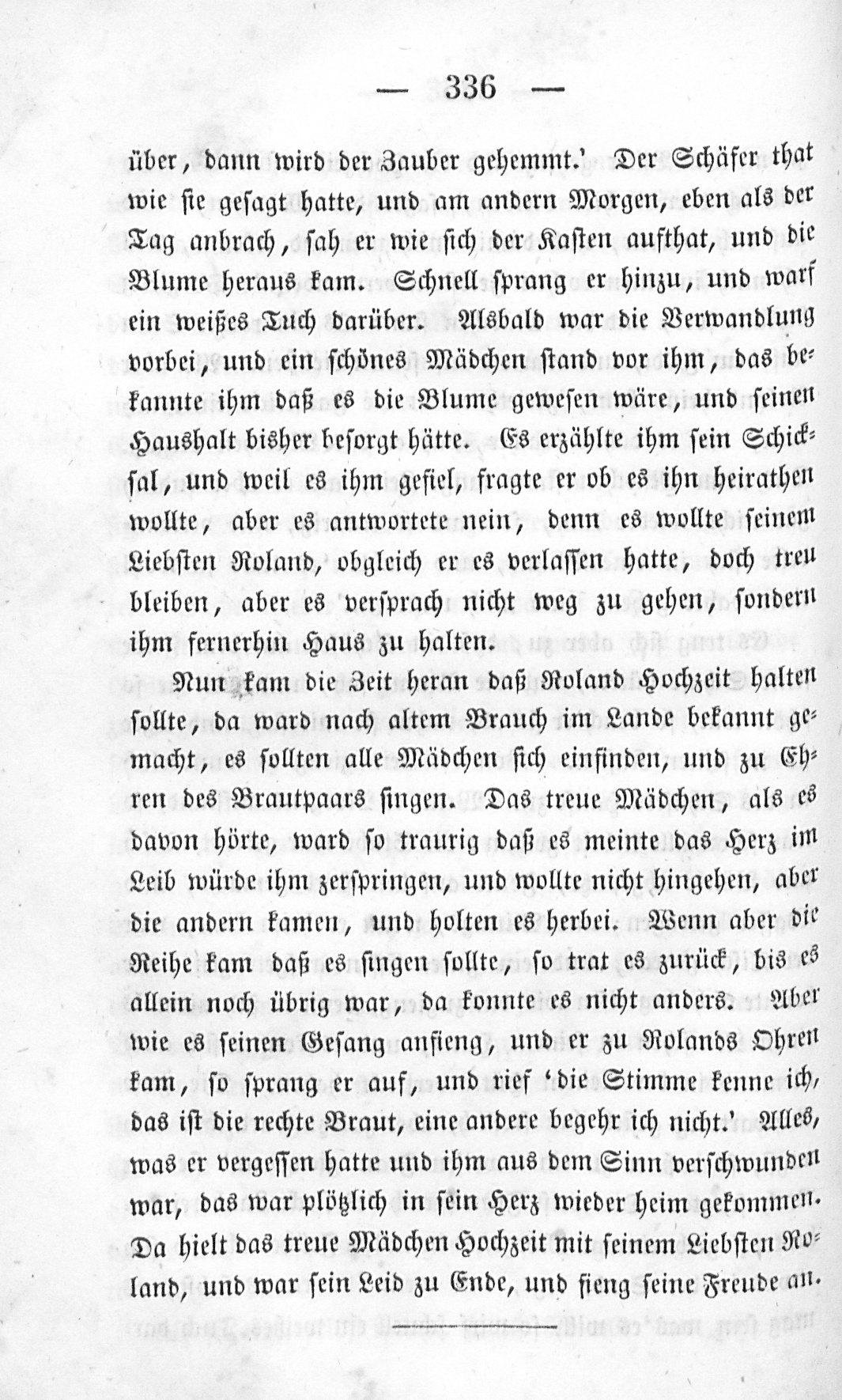 — 336 —

über, dann wird der Zauber gehemmt.' Der Schäfer that wie sie gesagt hatte, und am andern Morgen, eben als der Tag anbrach, sah er wie sich der Kasten aufthat, und die Blume heraus kam. Schnell sprang er hinzu, und warf ein weißes Tuch darüber. Alsbald war die Verwandlung vorbei, und ein schönes Mädchen stand vor ihm, das bekannte ihm daß es die Blume gewesen wäre, und seinen Haushalt bisher besorgt hätte. Es erzählte ihm sein Schicksal, und weil es ihm gefiel, fragte er ob es ihn heirathen wollte, aber es antwortete nein, denn es wollte seinem Liebsten Roland, obgleich er es verlassen hatte, doch treu bleiben, aber es versprach nicht weg zu gehen, sondern ihm fernerhin Haus zu halten.

Nun kam die Zeit heran daß Roland Hochzeit halten sollte, da ward nach altem Brauch im Lande bekannt gemacht, es sollten alle Mädchen sich einfinden, und zu Ehren des Brautpaars singen. Das treue Mädchen, als es davon hörte, ward so traurig daß es meinte das Herz im Leib würde ihm zerspringen, und wollte nicht hingehen, aber die andern kamen, und holten es herbei. Wenn aber die Reihe kam daß es singen sollte, so trat es zurück, bis es allein noch übrig war, da konnte es nicht anders. Aber wie es seinen Gesang anfieng, und er zu Rolands Ohren kam, so sprang er auf, und rief 'die Stimme kenne ich, das ist die rechte Braut, eine andere begehr ich nicht.' Alles, was er vergessen hatte und ihm aus dem Sinn verschwunden war, das war plötzlich in sein Herz wieder heim gekommen. Da hielt das treue Mädchen Hochzeit mit seinem Liebsten Roland, und war sein Leid zu Ende, und fieng seine Freude an.